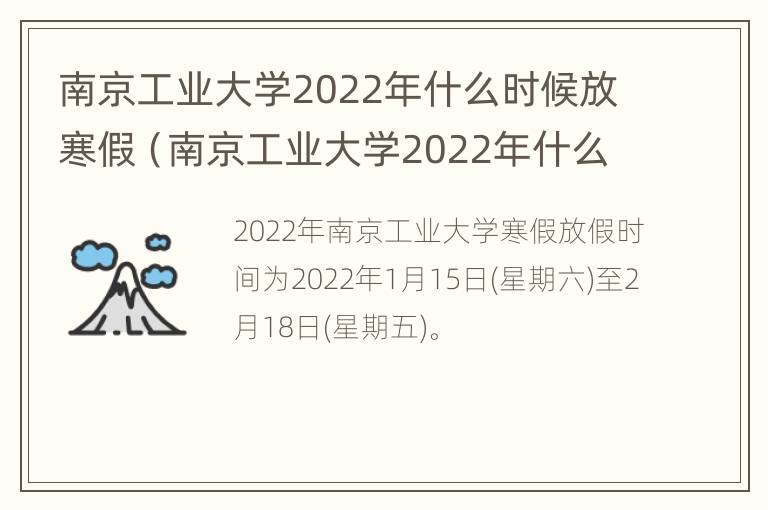 南京工业大学2022年什么时候放寒假（南京工业大学2022年什么

2022年南京工业大学寒假放假时间为2022年1月15日(星期六)至2月18日(星期五)。